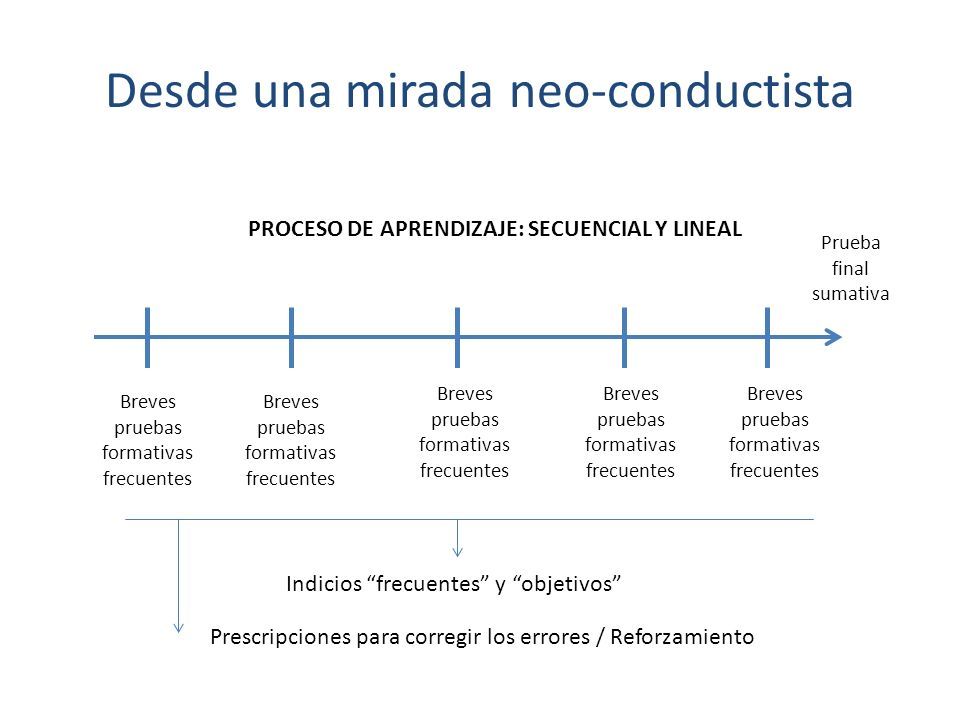 Desde una mirada neo-conductista

PROCESO DE APRENDIZAJE: SECUENCIAL Y LINEAL

Prueba final sumativa

Breves pruebas formativas frecuentes

Breves pruebas formativas frecuentes

Breves pruebas formativas frecuentes

Breves pruebas formativas frecuentes

Breves pruebas formativas frecuentes

Indicios “frecuentes” y “objetivos”

Prescripciones para corregir los errores / Reforzamiento